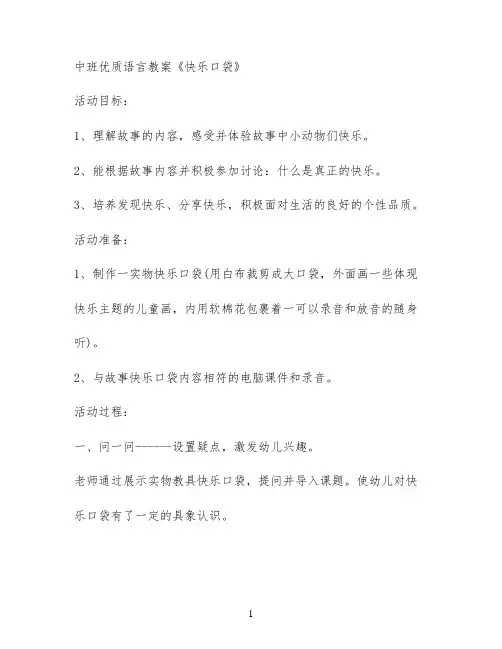 中班优质语言教案《快乐口袋》

活动目标:

1、理解故事的内容,感受并体验故事中小动物们快乐。

2、能根据故事内容并积极参加讨论:什么是真正的快乐。

3、培养发现快乐、分享快乐,积极面对生活的良好的个性品质。

活动准备:

1、制作一实物快乐口袋(用白布裁剪成大口袋,外面画一些体现快乐主题的儿童画,内用软棉花包裹着一可以录音和放音的随身听)。

2、与故事快乐口袋内容相符的电脑课件和录音。

活动过程:

一、问一问------设置疑点,激发幼儿兴趣。

老师通过展示实物教具快乐口袋,提问并导入课题。使幼儿对快乐口袋有了一定的具象认识。

1